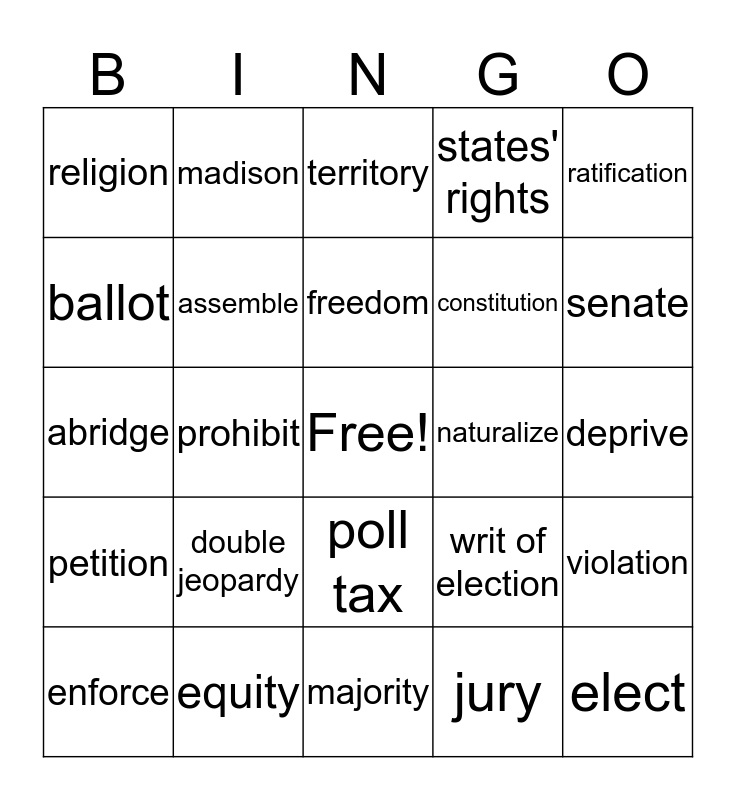 | B | I | N | G | O |
|---|---|---|---|---|
| religion | madison | territory | states' rights | ratification |
| ballot | assemble | freedom | constitution | senate |
| abridge | prohibit | Free! | naturalize | deprive |
| petition | double jeopardy | poll tax | writ of election | violation |
| enforce | equity | majority | jury | elect |